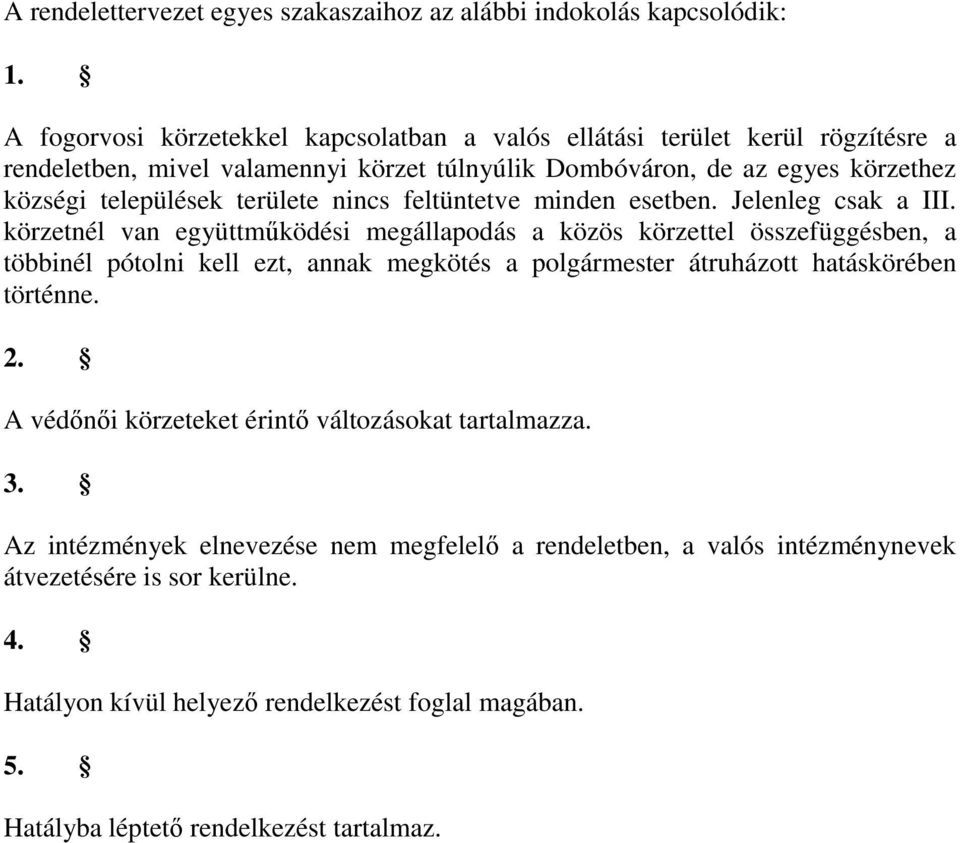 A rendelettervezet egyes szakaszaihoz az alábbi indokolás kapcsolódik:

1. §

A fogorvosi körzetekkel kapcsolatban a valós ellátási terület kerül rögzítésre a rendeletben, mivel valamennyi körzet túlnyúlik Dombóváron, de az egyes körzethez községi települések területe nincs feltüntetve minden esetben. Jelenleg csak a III. körzetnél van együttműködési megállapodás a közös körzettel összefüggésben, a többinél pótolni kell ezt, annak megkötés a polgármester átruházott hatáskörében történne.

2. §

A védőnői körzeteket érintő változásokat tartalmazza.

3. §

Az intézmények elnevezése nem megfelelő a rendeletben, a valós intézménynevek átvezetésére is sor kerülne.

4. §

Hatályon kívül helyező rendelkezést foglal magában.

5. §

Hatályba léptető rendelkezést tartalmaz.